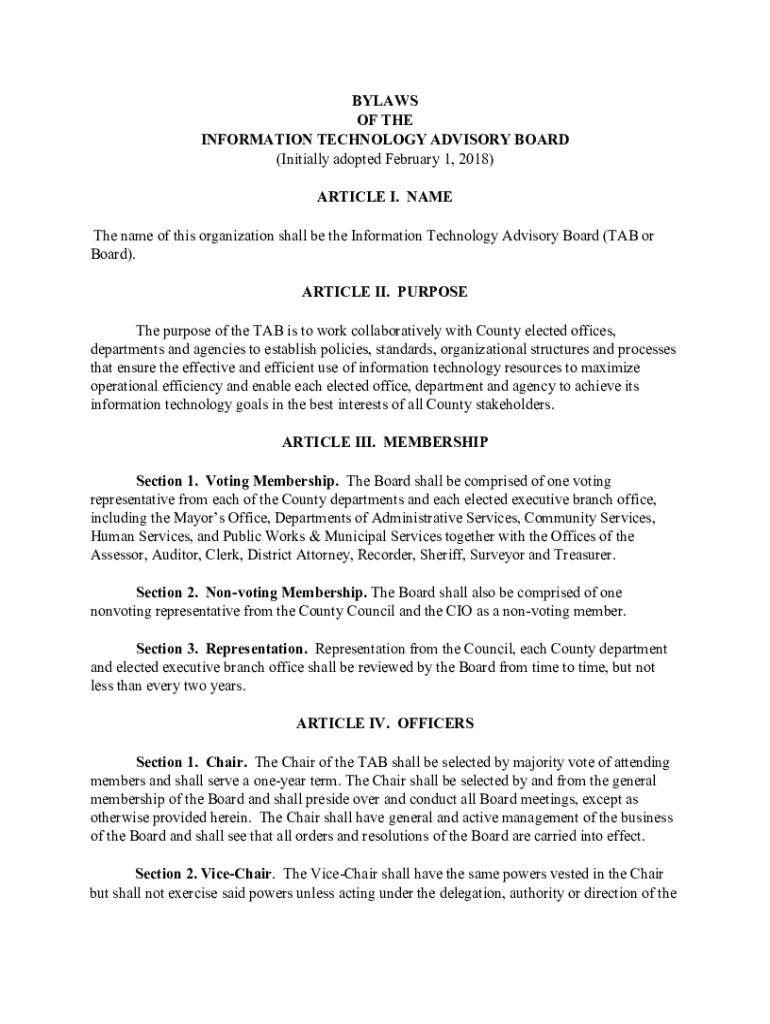 BYLAWS
OF THE
INFORMATION TECHNOLOGY ADVISORY BOARD
(Initially adopted February 1, 2018)

ARTICLE I. NAME

The name of this organization shall be the Information Technology Advisory Board (TAB or Board).

ARTICLE II. PURPOSE

The purpose of the TAB is to work collaboratively with County elected offices, departments and agencies to establish policies, standards, organizational structures and processes that ensure the effective and efficient use of information technology resources to maximize operational efficiency and enable each elected office, department and agency to achieve its information technology goals in the best interests of all County stakeholders.

ARTICLE III. MEMBERSHIP

Section 1. Voting Membership. The Board shall be comprised of one voting representative from each of the County departments and each elected executive branch office, including the Mayor's Office, Departments of Administrative Services, Community Services, Human Services, and Public Works & Municipal Services together with the Offices of the Assessor, Auditor, Clerk, District Attorney, Recorder, Sheriff, Surveyor and Treasurer.

Section 2. Non-voting Membership. The Board shall also be comprised of one nonvoting representative from the County Council and the CIO as a non-voting member.

Section 3. Representation. Representation from the Council, each County department and elected executive branch office shall be reviewed by the Board from time to time, but not less than every two years.

ARTICLE IV. OFFICERS

Section 1. Chair. The Chair of the TAB shall be selected by majority vote of attending members and shall serve a one-year term. The Chair shall be selected by and from the general membership of the Board and shall preside over and conduct all Board meetings, except as otherwise provided herein. The Chair shall have general and active management of the business of the Board and shall see that all orders and resolutions of the Board are carried into effect.

Section 2. Vice-Chair. The Vice-Chair shall have the same powers vested in the Chair but shall not exercise said powers unless acting under the delegation, authority or direction of the